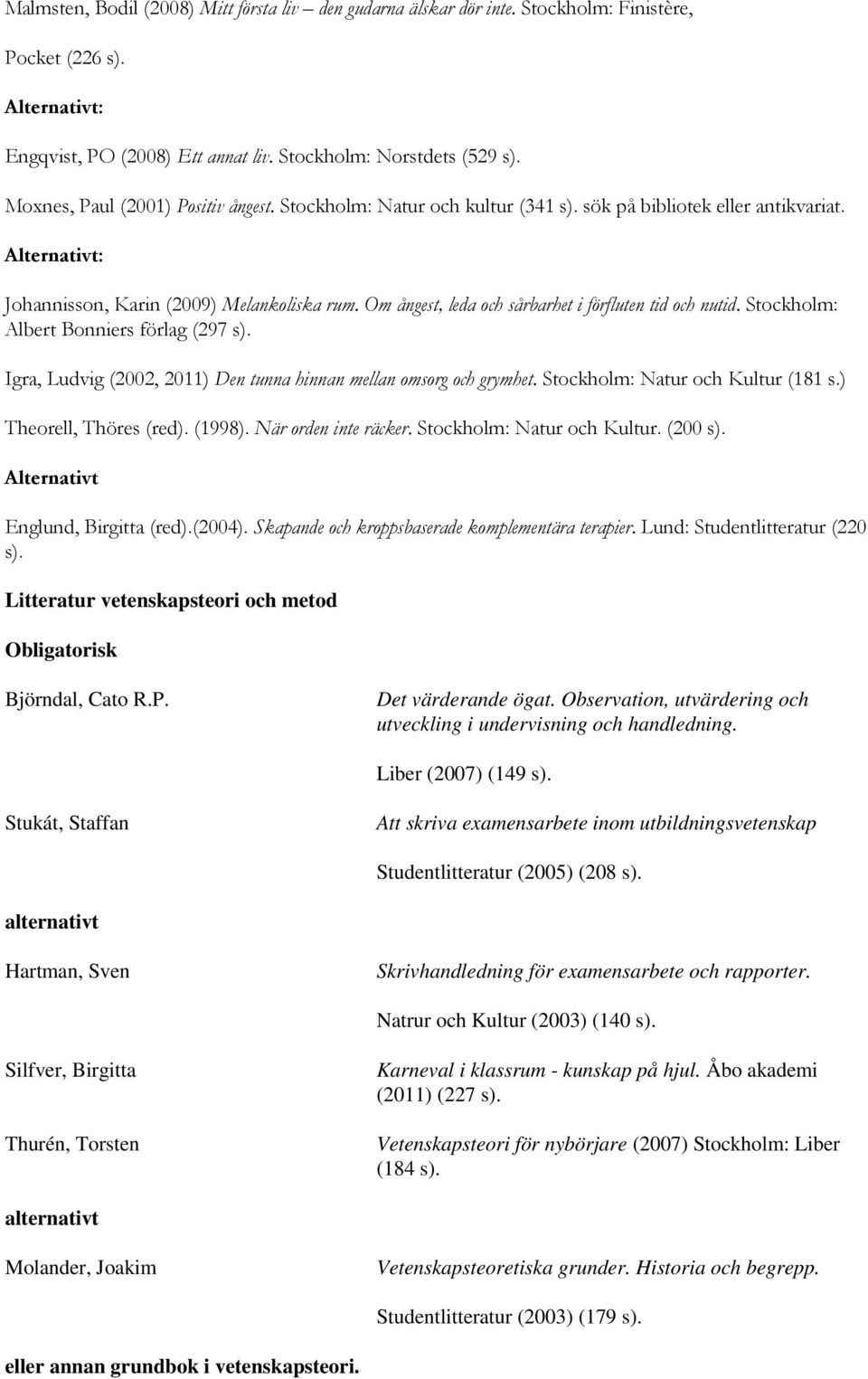 Malmsten, Bodil (2008) Mitt första liv – den gudarna älskar dör inte. Stockholm: Finistère, Pocket (226 s).

Alternativt:

Engqvist, PO (2008) Ett annat liv. Stockholm: Norstdets (529 s).

Moxnes, Paul (2001) Positiv ångest. Stockholm: Natur och kultur (341 s). sök på bibliotek eller antikvariat.

Alternativt:

Johannisson, Karin (2009) Melankoliska rum. Om ångest, leda och sårbarhet i förfluten tid och nutid. Stockholm: Albert Bonniers förlag (297 s).

Igra, Ludvig (2002, 2011) Den tunna hinnan mellan omsorg och grymhet. Stockholm: Natur och Kultur (181 s.)

Theorell, Thöres (red). (1998). När orden inte räcker. Stockholm: Natur och Kultur. (200 s).

Alternativt

Englund, Birgitta (red).(2004). Skapande och kroppsbaserade komplementära terapier. Lund: Studentlitteratur (220 s).

Litteratur vetenskapsteori och metod

Obligatorisk

Björndal, Cato R.P.

Det värderande ögat. Observation, utvärdering och utveckling i undervisning och handledning.

Liber (2007) (149 s).

Stukát, Staffan

Att skriva examensarbete inom utbildningsvetenskap

Studentlitteratur (2005) (208 s).

alternativt

Hartman, Sven

Skrivhandledning för examensarbete och rapporter.

Natrur och Kultur (2003) (140 s).

Silfver, Birgitta

Karneval i klassrum - kunskap på hjul. Åbo akademi (2011) (227 s).

Thurén, Torsten

Vetenskapsteori för nybörjare (2007) Stockholm: Liber (184 s).

alternativt

Molander, Joakim

Vetenskapsteoretiska grunder. Historia och begrepp.

Studentlitteratur (2003) (179 s).

eller annan grundbok i vetenskapsteori.